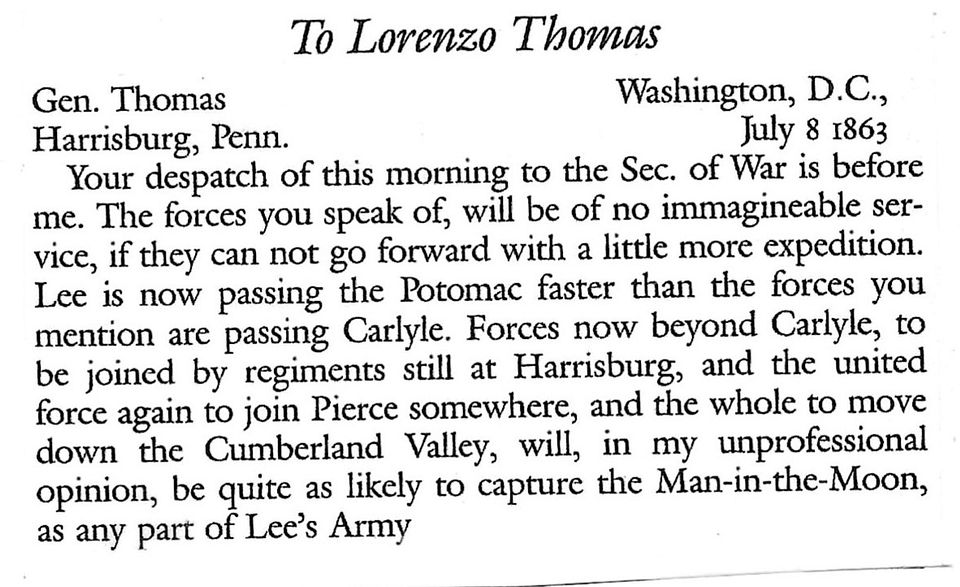 To Lorenzo Thomas

Gen. Thomas
Harrisburg, Penn.

Washington, D.C.,
July 8 1863

Your despatch of this morning to the Sec. of War is before me. The forces you speak of, will be of no immagineable service, if they can not go forward with a little more expedition. Lee is now passing the Potomac faster than the forces you mention are passing Carlyle. Forces now beyond Carlyle, to be joined by regiments still at Harrisburg, and the united force again to join Pierce somewhere, and the whole to move down the Cumberland Valley, will, in my unprofessional opinion, be quite as likely to capture the Man-in-the-Moon, as any part of Lee's Army